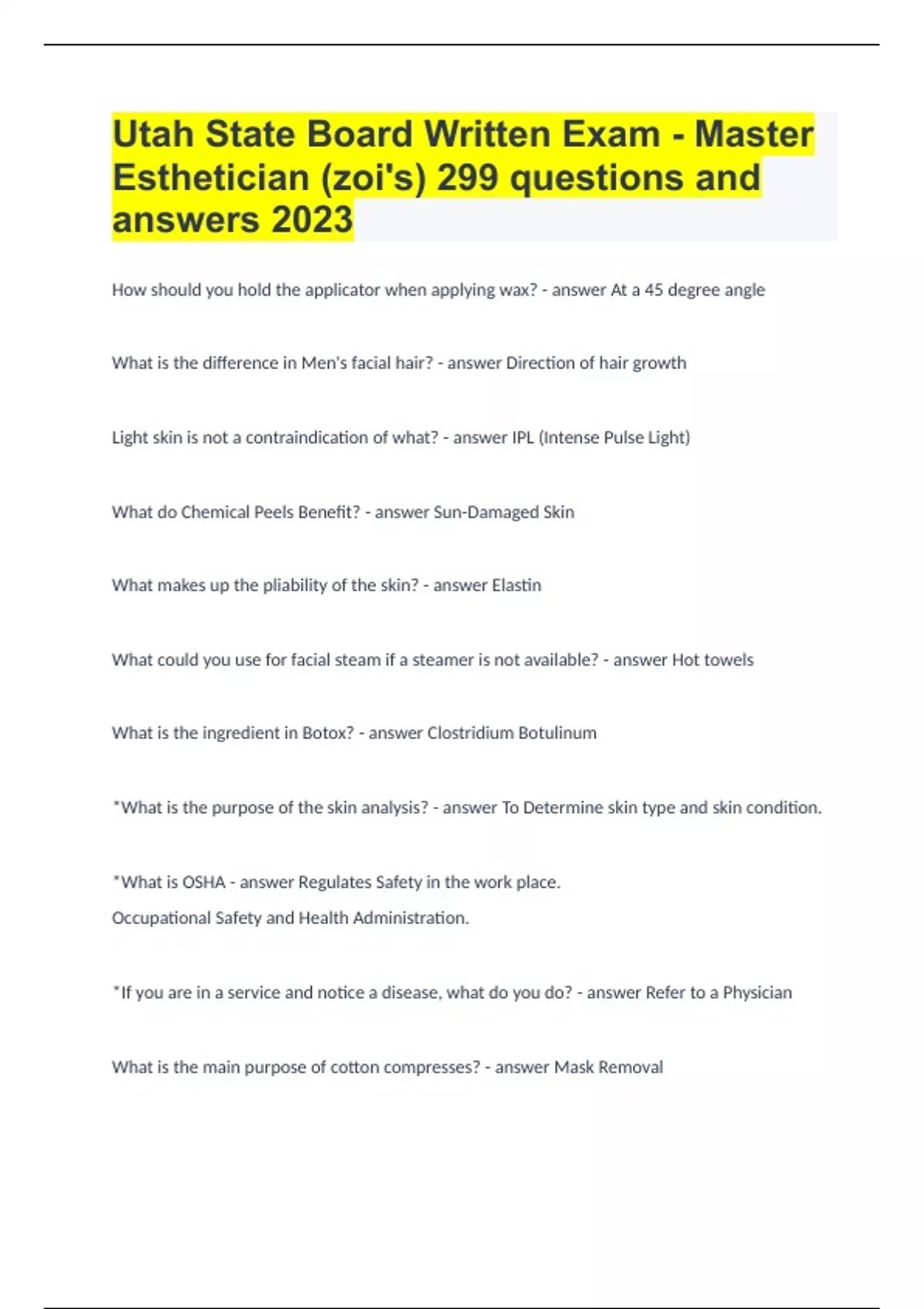 Utah State Board Written Exam - Master Esthetician (zoi's) 299 questions and answers 2023

How should you hold the applicator when applying wax? - answer At a 45 degree angle

What is the difference in Men's facial hair? - answer Direction of hair growth

Light skin is not a contraindication of what? - answer IPL (Intense Pulse Light)

What do Chemical Peels Benefit? - answer Sun-Damaged Skin

What makes up the pliability of the skin? - answer Elastin

What could you use for facial steam if a steamer is not available? - answer Hot towels

What is the ingredient in Botox? - answer Clostridium Botulinum

*What is the purpose of the skin analysis? - answer To Determine skin type and skin condition.

*What is OSHA - answer Regulates Safety in the work place.
Occupational Safety and Health Administration.

*If you are in a service and notice a disease, what do you do? - answer Refer to a Physician

What is the main purpose of cotton compresses? - answer Mask Removal